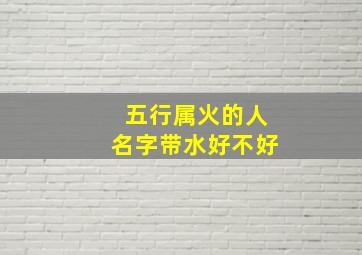 五行属火的人
名字带水好不好